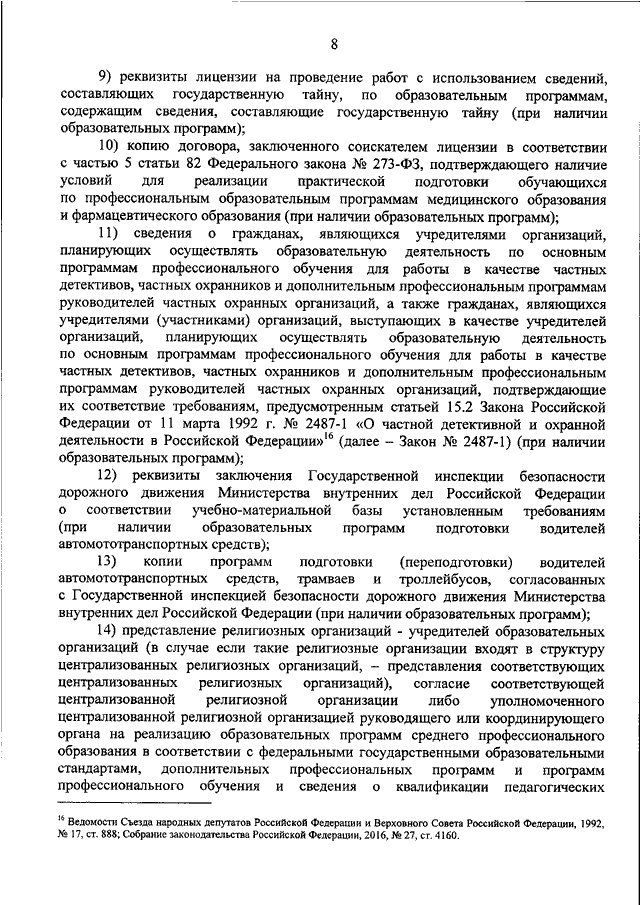 8

9) реквизиты лицензии на проведение работ с использованием сведений, составляющих государственную тайну, по образовательным программам, содержащим сведения, составляющие государственную тайну (при наличии образовательных программ);

10) копию договора, заключенного соискателем лицензии в соответствии с частью 5 статьи 82 Федерального закона № 273-ФЗ, подтверждающего наличие условий для реализации практической подготовки обучающихся по профессиональным образовательным программам медицинского образования и фармацевтического образования (при наличии образовательных программ);

11) сведения о гражданах, являющихся учредителями организаций, планирующих осуществлять образовательную деятельность по основным программам профессионального обучения для работы в качестве частных детективов, частных охранников и дополнительным профессиональным программам руководителей частных охранных организаций, а также гражданах, являющихся учредителями (участниками) организаций, выступающих в качестве учредителей организаций, планирующих осуществлять образовательную деятельность по основным программам профессионального обучения для работы в качестве частных детективов, частных охранников и дополнительным профессиональным программам руководителей частных охранных организаций, подтверждающие их соответствие требованиям, предусмотренным статьей 15.2 Закона Российской Федерации от 11 марта 1992 г. № 2487-1 «О частной детективной и охранной деятельности в Российской Федерации»$^{16}$ (далее – Закон № 2487-1) (при наличии образовательных программ);

12) реквизиты заключения Государственной инспекции безопасности дорожного движения Министерства внутренних дел Российской Федерации о соответствии учебно-материальной базы установленным требованиям (при наличии образовательных программ подготовки водителей автомототранспортных средств);

13) копии программ подготовки (переподготовки) водителей автомототранспортных средств, трамваев и троллейбусов, согласованных с Государственной инспекцией безопасности дорожного движения Министерства внутренних дел Российской Федерации (при наличии образовательных программ);

14) представление религиозных организаций - учредителей образовательных организаций (в случае если такие религиозные организации входят в структуру централизованных религиозных организаций, – представления соответствующих централизованных религиозных организаций), согласие соответствующей централизованной религиозной организации либо уполномоченного централизованной религиозной организацией руководящего или координирующего органа на реализацию образовательных программ среднего профессионального образования в соответствии с федеральными государственными образовательными стандартами, дополнительных профессиональных программ и программ профессионального обучения и сведения о квалификации педагогических

$^{16}$ Ведомости Съезда народных депутатов Российской Федерации и Верховного Совета Российской Федерации, 1992, № 17, ст. 888; Собрание законодательства Российской Федерации, 2016, № 27, ст. 4160.